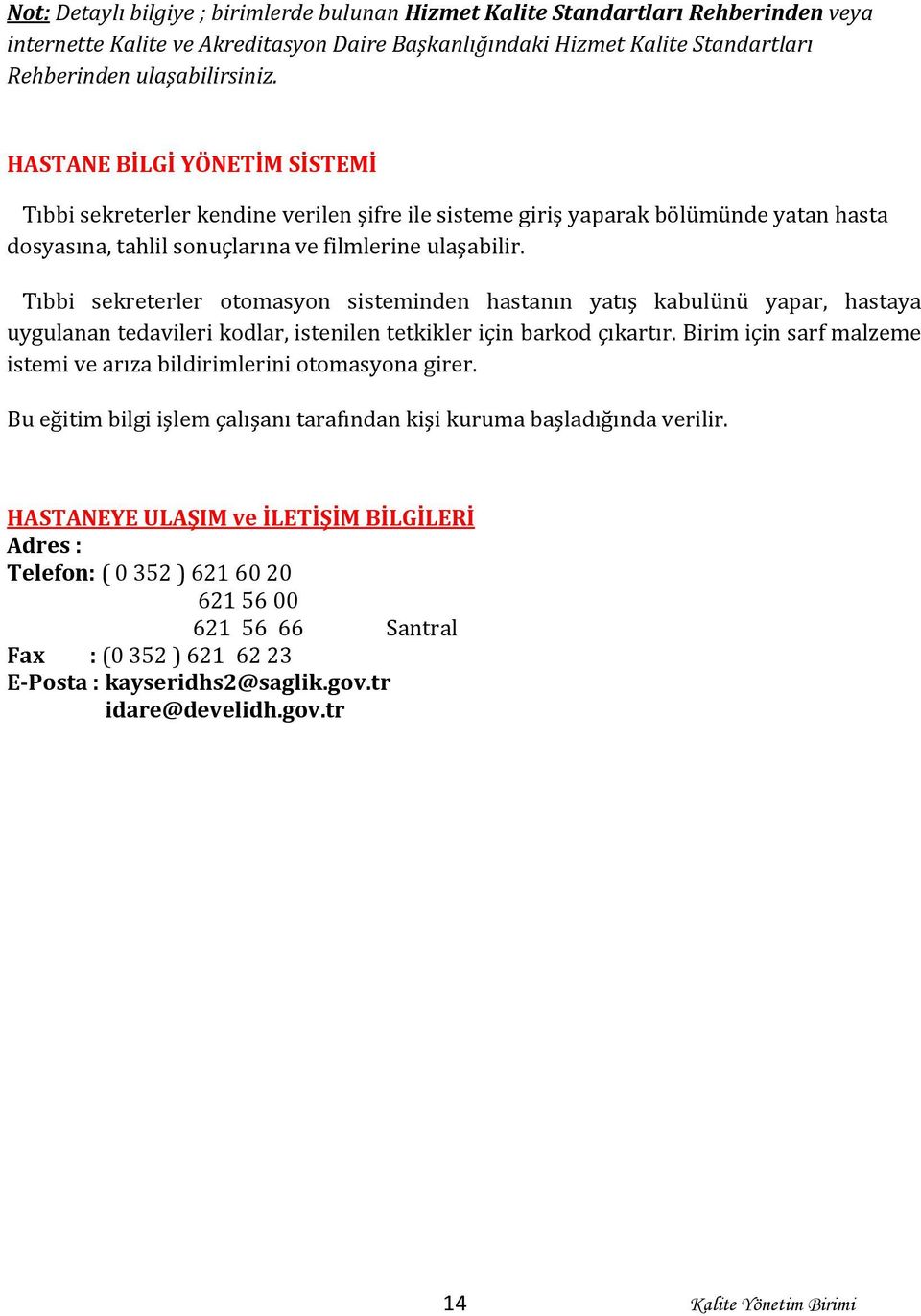 Not: Detaylı bilgiye ; birimlerde bulunan Hizmet Kalite Standartları Rehberinden veya internette Kalite ve Akreditasyon Daire Başkanlığındaki Hizmet Kalite Standartları Rehberinden ulaşabilirsiniz.

HASTANE BİLGİ YÖNETİM SİSTEMİ

Tıbbi sekreterler kendine verilen şifre ile sisteme giriş yaparak bölümünde yatan hasta dosyasına, tahlil sonuçlarına ve filmlerine ulaşabilir.

Tıbbi sekreterler otomasyon sisteminden hastanın yatış kabulünü yapar, hastaya uygulanan tedavileri kodlar, istenilen tetkikler için barkod çıkartır. Birim için sarf malzeme istemi ve arıza bildirimlerini otomasyona girer.

Bu eğitim bilgi işlem çalışanı tarafından kişi kuruma başladığında verilir.

HASTANEYE ULAŞIM ve İLETİŞİM BİLGİLERİ
Adres :
Telefon: ( 0 352 ) 621 60 20
621 56 00
621 56 66 Santral
Fax : (0 352 ) 621 62 23
E-Posta : kayseridhs2@saglik.gov.tr
idare@develidh.gov.tr

14 Kalite Yönetim Birimi